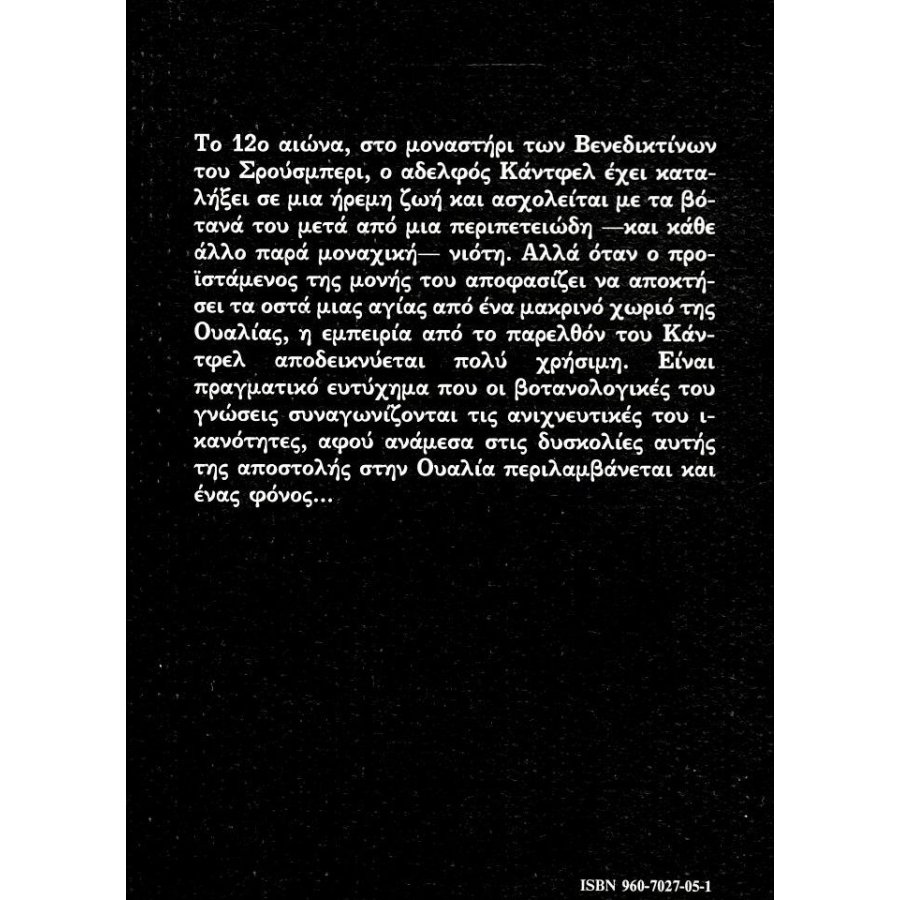 Το 12ο αιώνα, στο μοναστήρι των Βενεδικτίνων του Σρούσμπερι, ο αδελφός Κάντφελ έχει καταλήξει σε μια ήρεμη ζωή και ασχολείται με τα βότανά του μετά από μια περιπετειώδη —και κάθε άλλο παρά μοναχική— νιότη. Αλλά όταν ο προϊστάμενος της μονής του αποφασίζει να αποκτήσει τα οστά μιας αγίας από ένα μακρινό χωριό της Ουαλίας, η εμπειρία από το παρελθόν του Κάντφελ αποδεικνύεται πολύ χρήσιμη. Είναι πραγματικό ευτύχημα που οι βοτανολογικές του γνώσεις συναγωνίζονται τις ανιχνευτικές του ικανότητες, αφού ανάμεσα στις δυσκολίες αυτής της αποστολής στην Ουαλία περιλαμβάνεται και ένας φόνος...

ISBN 960-7027-05-1